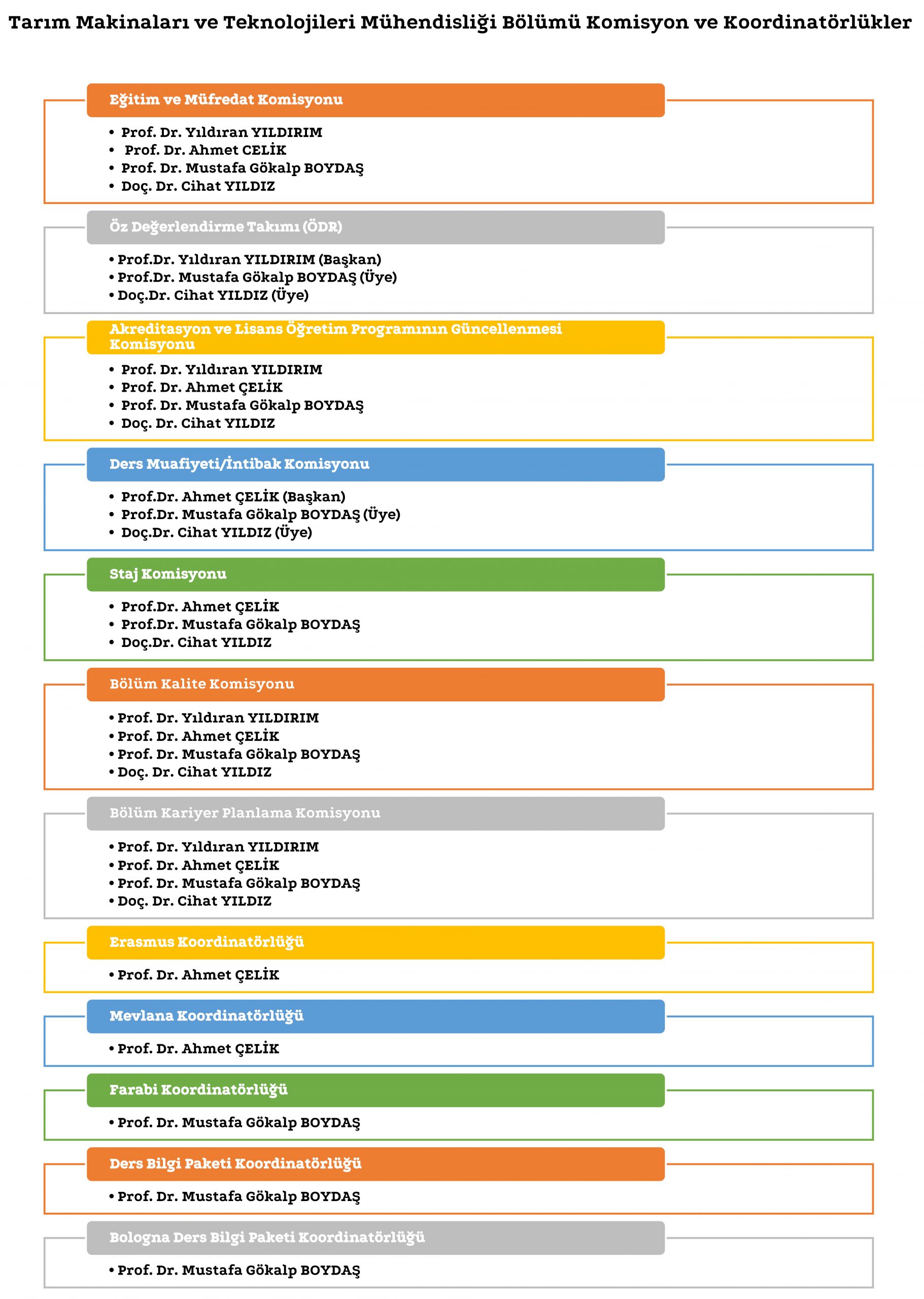 Tarım Makinaları ve Teknolojileri Mühendisliği Bölümü Komisyon ve Koordinatörlükler

Eğitim ve Müfredat Komisyonu

• Prof. Dr. Yıldıran YILDIRIM
• Prof. Dr. Ahmet CELİK
• Prof. Dr. Mustafa Gökalp BOYDAŞ
• Doç. Dr. Cihat YILDIZ

Öz Değerlendirme Takımı (ÖDR)

• Prof.Dr. Yıldıran YILDIRIM (Başkan)
• Prof.Dr. Mustafa Gökalp BOYDAŞ (Üye)
• Doç.Dr. Cihat YILDIZ (Üye)

Akreditasyon ve Lisans Öğretim Programının Güncellenmesi Komisyonu

• Prof. Dr. Yıldıran YILDIRIM
• Prof. Dr. Ahmet ÇELİK
• Prof. Dr. Mustafa Gökalp BOYDAŞ
• Doç. Dr. Cihat YILDIZ

Ders Muafiyeti/İntibak Komisyonu

• Prof.Dr. Ahmet ÇELİK (Başkan)
• Prof.Dr. Mustafa Gökalp BOYDAŞ (Üye)
• Doç.Dr. Cihat YILDIZ (Üye)

Staj Komisyonu

• Prof.Dr. Ahmet ÇELİK
• Prof.Dr. Mustafa Gökalp BOYDAŞ
• Doç.Dr. Cihat YILDIZ

Bölüm Kalite Komisyonu

• Prof. Dr. Yıldıran YILDIRIM
• Prof. Dr. Ahmet ÇELİK
• Prof. Dr. Mustafa Gökalp BOYDAŞ
• Doç. Dr. Cihat YILDIZ

Bölüm Kariyer Planlama Komisyonu

• Prof. Dr. Yıldıran YILDIRIM
• Prof. Dr. Ahmet ÇELİK
• Prof. Dr. Mustafa Gökalp BOYDAŞ
• Doç. Dr. Cihat YILDIZ

Erasmus Koordinatörlüğü

• Prof. Dr. Ahmet ÇELİK

Mevlana Koordinatörlüğü

• Prof. Dr. Ahmet ÇELİK

Farabi Koordinatörlüğü

• Prof. Dr. Mustafa Gökalp BOYDAŞ

Ders Bilgi Paketi Koordinatörlüğü

• Prof. Dr. Mustafa Gökalp BOYDAŞ

Bologna Ders Bilgi Paketi Koordinatörlüğü

• Prof. Dr. Mustafa Gökalp BOYDAŞ